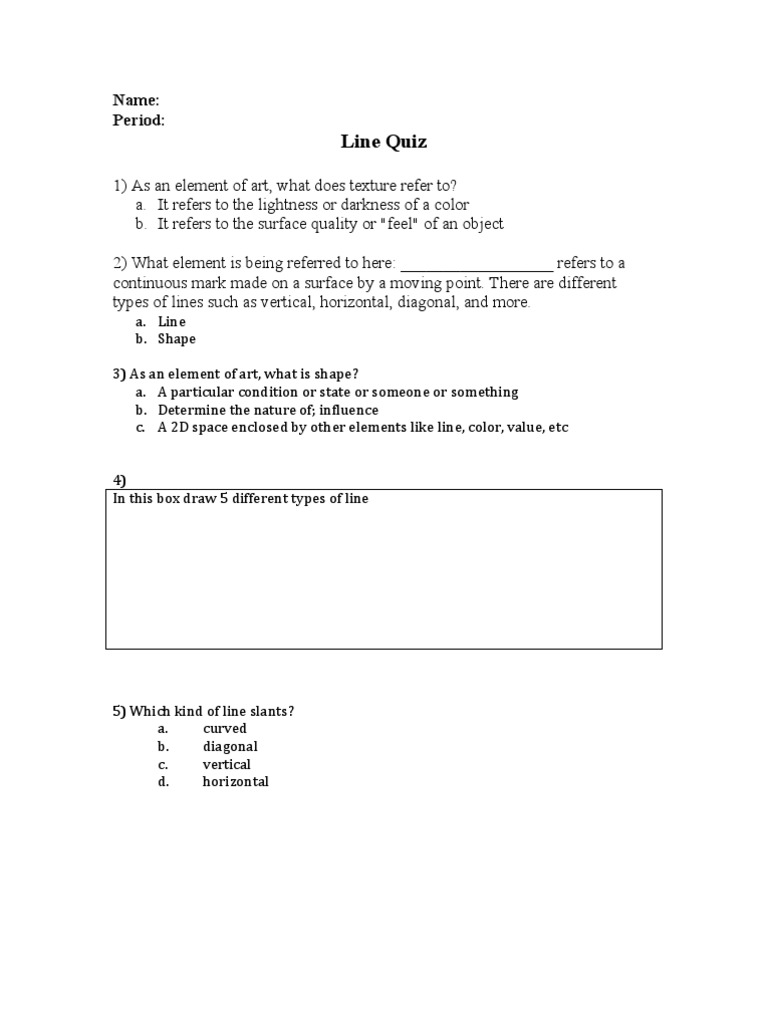 Name:
Period:

Line Quiz

1) As an element of art, what does texture refer to?
a. It refers to the lightness or darkness of a color
b. It refers to the surface quality or "feel" of an object

2) What element is being referred to here: ____________________ refers to a continuous mark made on a surface by a moving point. There are different types of lines such as vertical, horizontal, diagonal, and more.
a. Line
b. Shape

3) As an element of art, what is shape?
a. A particular condition or state or someone or something
b. Determine the nature of; influence
c. A 2D space enclosed by other elements like line, color, value, etc

4)
In this box draw 5 different types of line

5) Which kind of line slants?
a. curved
b. diagonal
c. vertical
d. horizontal